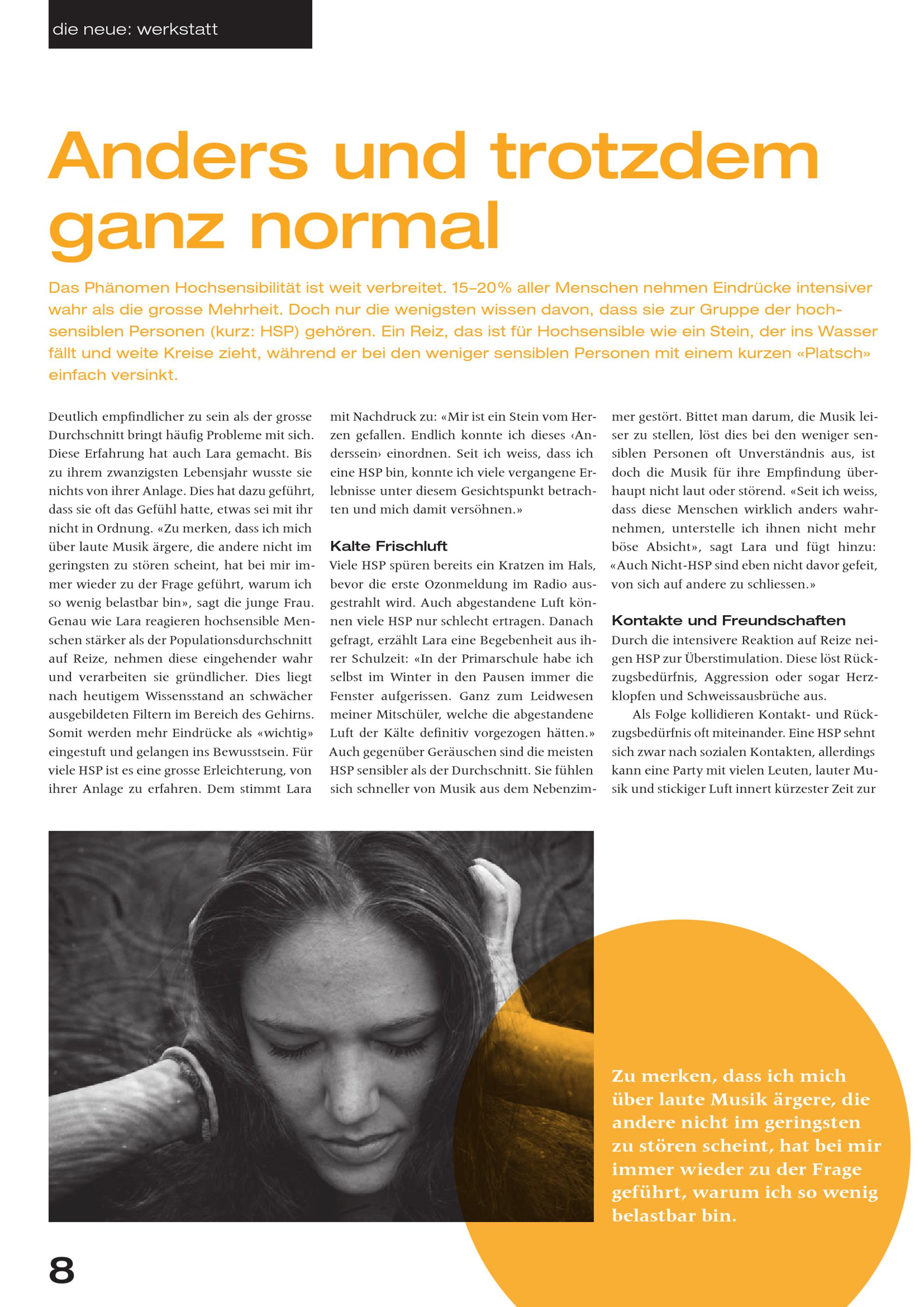 die neue: werkstatt

Anders und trotzdem ganz normal

Das Phänomen Hochsensibilität ist weit verbreitet. 15–20% aller Menschen nehmen Eindrücke intensiver wahr als die grosse Mehrheit. Doch nur die wenigsten wissen davon, dass sie zur Gruppe der hochsensiblen Personen (kurz: HSP) gehören. Ein Reiz, das ist für Hochsensible wie ein Stein, der ins Wasser fällt und weite Kreise zieht, während er bei den weniger sensiblen Personen mit einem kurzen «Platsch» einfach versinkt.

Deutlich empfindlicher zu sein als der grosse Durchschnitt bringt häufig Probleme mit sich. Diese Erfahrung hat auch Lara gemacht. Bis zu ihrem zwanzigsten Lebensjahr wusste sie nichts von ihrer Anlage. Dies hat dazu geführt, dass sie oft das Gefühl hatte, etwas sei mit ihr nicht in Ordnung. «Zu merken, dass ich mich über laute Musik ärgere, die andere nicht im geringsten zu stören scheint, hat bei mir immer wieder zu der Frage geführt, warum ich so wenig belastbar bin», sagt die junge Frau. Genau wie Lara reagieren hochsensible Menschen stärker als der Populationsdurchschnitt auf Reize, nehmen diese eingehender wahr und verarbeiten sie gründlicher. Dies liegt nach heutigem Wissensstand an schwächer ausgebildeten Filtern im Bereich des Gehirns. Somit werden mehr Eindrücke als «wichtig» eingestuft und gelangen ins Bewusstsein. Für viele HSP ist es eine grosse Erleichterung, von ihrer Anlage zu erfahren. Dem stimmt Lara mit Nachdruck zu: «Mir ist ein Stein vom Herzen gefallen. Endlich konnte ich dieses ‹Anderssein› einordnen. Seit ich weiss, dass ich eine HSP bin, konnte ich viele vergangene Erlebnisse unter diesem Gesichtspunkt betrachten und mich damit versöhnen.»

Kalte Frischluft
Viele HSP spüren bereits ein Kratzen im Hals, bevor die erste Ozonmeldung im Radio ausgestrahlt wird. Auch abgestandene Luft können viele HSP nur schlecht ertragen. Danach gefragt, erzählt Lara eine Begebenheit aus ihrer Schulzeit: «In der Primarschule habe ich selbst im Winter in den Pausen immer die Fenster aufgerissen. Ganz zum Leidwesen meiner Mitschüler, welche die abgestandene Luft der Kälte definitiv vorgezogen hätten.» Auch gegenüber Geräuschen sind die meisten HSP sensibler als der Durchschnitt. Sie fühlen sich schneller von Musik aus dem Nebenzimmer gestört. Bittet man darum, die Musik leiser zu stellen, löst dies bei den weniger sensiblen Personen oft Unverständnis aus, ist doch die Musik für ihre Empfindung überhaupt nicht laut oder störend. «Seit ich weiss, dass diese Menschen wirklich anders wahrnehmen, unterstelle ich ihnen nicht mehr böse Absicht», sagt Lara und fügt hinzu: «Auch Nicht-HSP sind eben nicht davor gefeit, von sich auf andere zu schliessen.»

Kontakte und Freundschaften
Durch die intensivere Reaktion auf Reize neigen HSP zur Überstimulation. Diese löst Rückzugsbedürfnis, Aggression oder sogar Herzklopfen und Schweissausbrüche aus.

Als Folge kollidieren Kontakt- und Rückzugsbedürfnis oft miteinander. Eine HSP sehnt sich zwar nach sozialen Kontakten, allerdings kann eine Party mit vielen Leuten, lauter Musik und stickiger Luft innert kürzester Zeit zur

Zu merken, dass ich mich über laute Musik ärgere, die andere nicht im geringsten zu stören scheint, hat bei mir immer wieder zu der Frage geführt, warum ich so wenig belastbar bin.

8